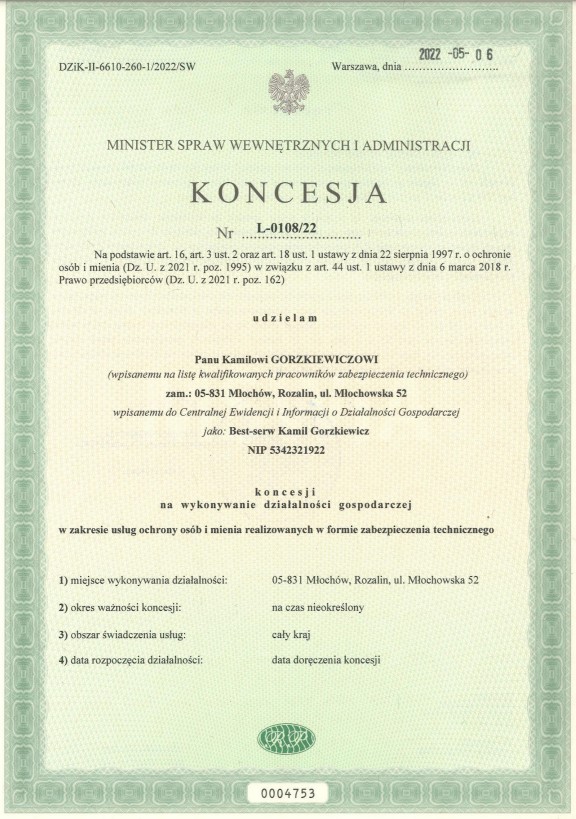 DZiK-II-6610-260-1/2022/SW

Warszawa, dnia 2022 -05- 06

MINISTER SPRAW WEWNĘTRZNYCH I ADMINISTRACJI

KONCESJA

Nr L-0108/22

Na podstawie art. 16, art. 3 ust. 2 oraz art. 18 ust. 1 ustawy z dnia 22 sierpnia 1997 r. o ochronie osób i mienia (Dz. U. z 2021 r. poz. 1995) w związku z art. 44 ust. 1 ustawy z dnia 6 marca 2018 r. Prawo przedsiębiorców (Dz. U. z 2021 r. poz. 162)

udzielam

Panu Kamilowi GORZKIEWICZOWI
(wpisanemu na listę kwalifikowanych pracowników zabezpieczenia technicznego)
zam.: 05-831 Młochów, Rozalin, ul. Młochowska 52
wpisanemu do Centralnej Ewidencji i Informacji o Działalności Gospodarczej
jako: Best-serw Kamil Gorzkiewicz
NIP 5342321922

koncesji
na wykonywanie działalności gospodarczej

w zakresie usług ochrony osób i mienia realizowanych w formie zabezpieczenia technicznego

1) miejsce wykonywania działalności: 05-831 Młochów, Rozalin, ul. Młochowska 52

2) okres ważności koncesji: na czas nieokreślony

3) obszar świadczenia usług: cały kraj

4) data rozpoczęcia działalności: data doręczenia koncesji

0004753